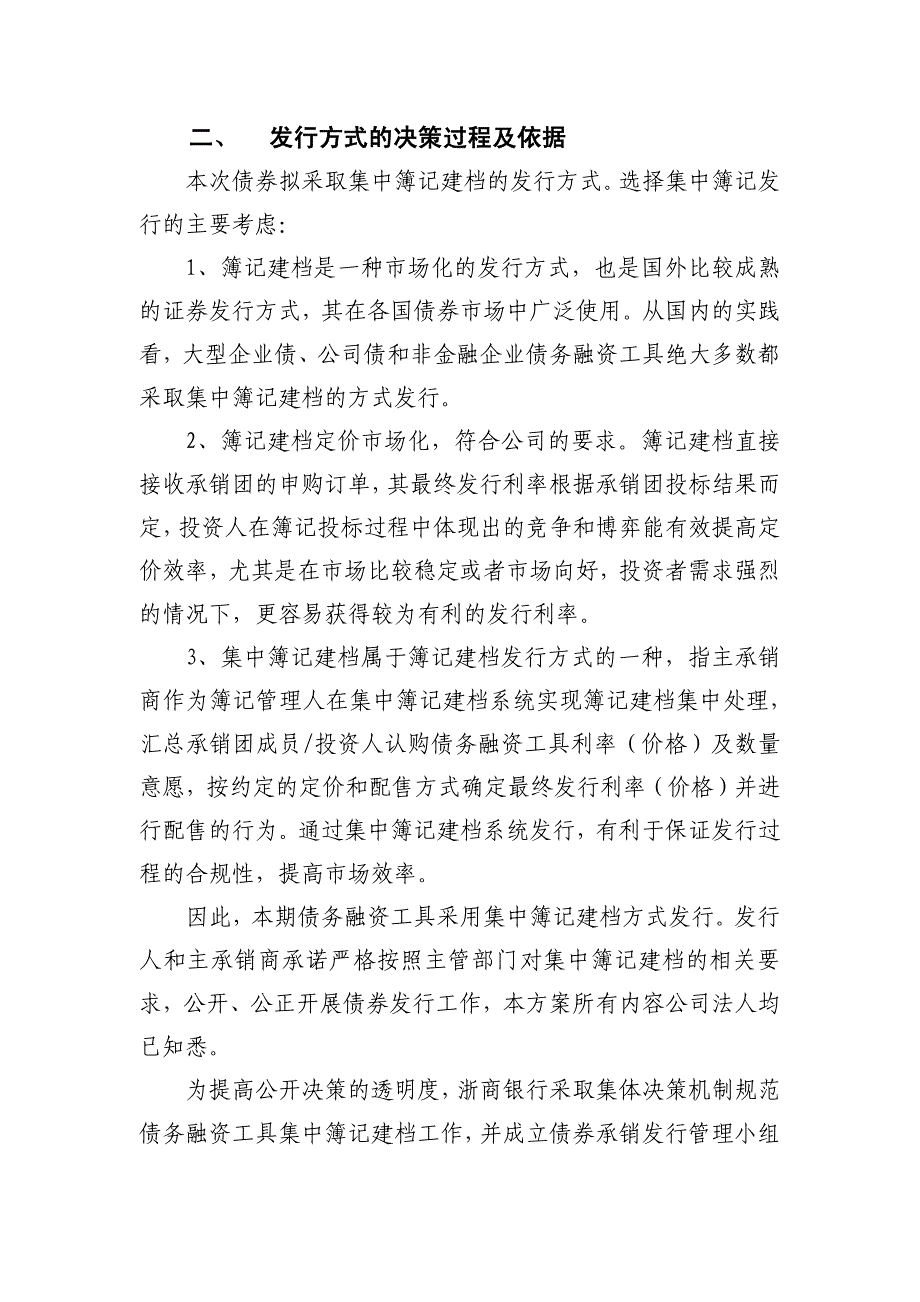 二、 发行方式的决策过程及依据

本次债券拟采取集中簿记建档的发行方式。选择集中簿记发行的主要考虑：

1、簿记建档是一种市场化的发行方式，也是国外比较成熟的证券发行方式，其在各国债券市场中广泛使用。从国内的实践看，大型企业债、公司债和非金融企业债务融资工具绝大多数都采取集中簿记建档的方式发行。

2、簿记建档定价市场化，符合公司的要求。簿记建档直接接收承销团的申购订单，其最终发行利率根据承销团投标结果而定，投资人在簿记投标过程中体现出的竞争和博弈能有效提高定价效率，尤其是在市场比较稳定或者市场向好，投资者需求强烈的情况下，更容易获得较为有利的发行利率。

3、集中簿记建档属于簿记建档发行方式的一种，指主承销商作为簿记管理人在集中簿记建档系统实现簿记建档集中处理，汇总承销团成员/投资人认购债务融资工具利率（价格）及数量意愿，按约定的定价和配售方式确定最终发行利率（价格）并进行配售的行为。通过集中簿记建档系统发行，有利于保证发行过程的合规性，提高市场效率。

因此，本期债务融资工具采用集中簿记建档方式发行。发行人和主承销商承诺严格按照主管部门对集中簿记建档的相关要求，公开、公正开展债券发行工作，本方案所有内容公司法人均已知悉。

为提高公开决策的透明度，浙商银行采取集体决策机制规范债务融资工具集中簿记建档工作，并成立债券承销发行管理小组